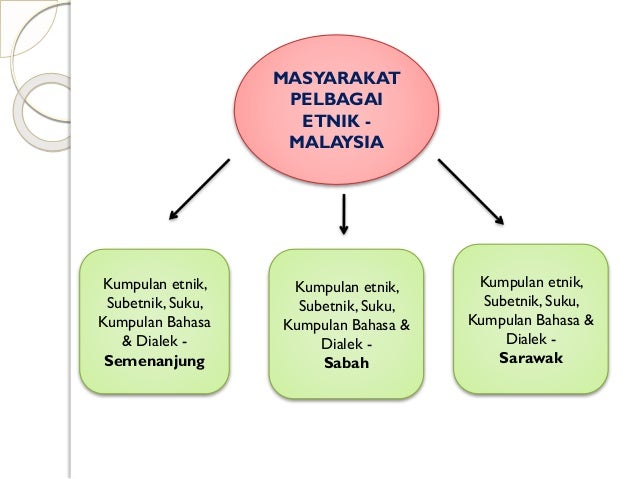 MASYARAKAT PELBAGAI ETNIK - MALAYSIA

Kumpulan etnik, Subetnik, Suku, Kumpulan Bahasa & Dialek - Semenanjung

Kumpulan etnik, Subetnik, Suku, Kumpulan Bahasa & Dialek - Sabah

Kumpulan etnik, Subetnik, Suku, Kumpulan Bahasa & Dialek - Sarawak